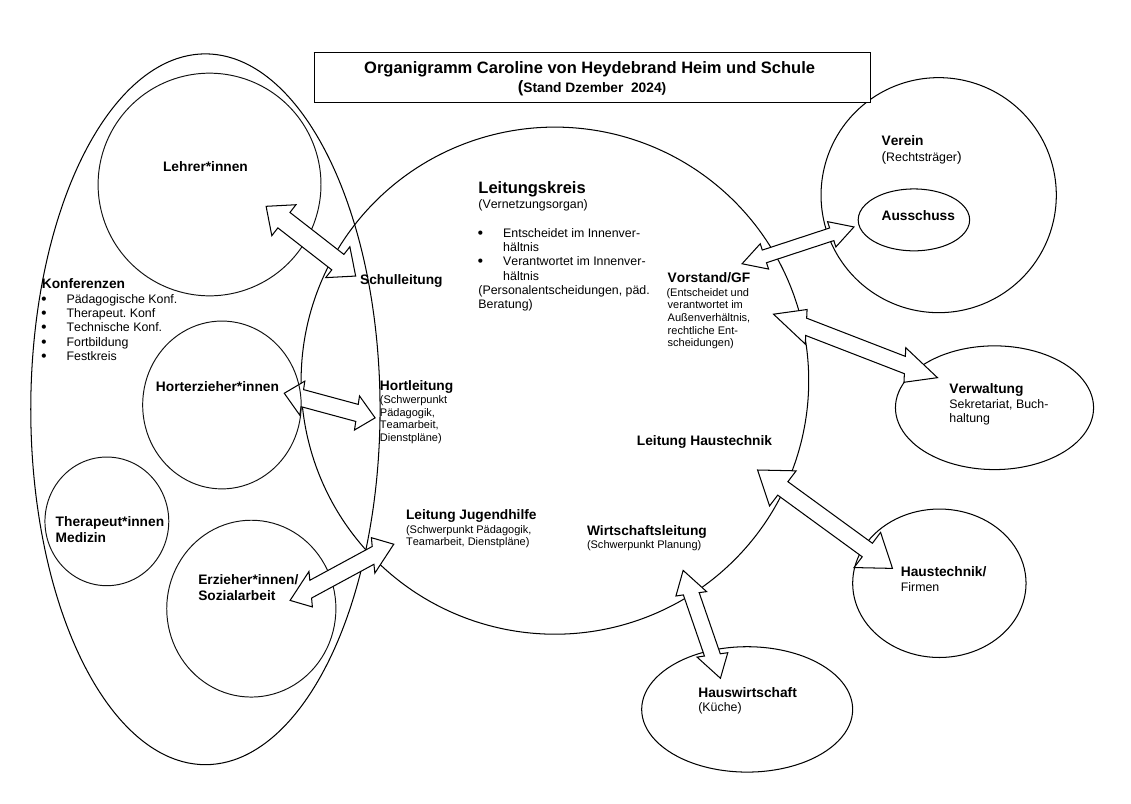 Organigramm Caroline von Heydebrand Heim und Schule
(Stand Dzember 2024)

Lehrer*innen

Konferenzen
• Pädagogische Konf.
• Therapeut. Konf
• Technische Konf.
• Fortbildung
• Festkreis

Horterzieher*innen

Therapeut*innen Medizin

Erzieher*innen/ Sozialarbeit

Leitungskreis
(Vernetzungsorgan)

• Entscheidet im Innenverhältnis
• Verantwortet im Innenverhältnis
(Personalentscheidungen, päd. Beratung)

Schulleitung

Hortleitung
(Schwerpunkt Pädagogik, Teamarbeit, Dienstpläne)

Leitung Jugendhilfe
(Schwerpunkt Pädagogik, Teamarbeit, Dienstpläne)

Wirtschaftsleitung
(Schwerpunkt Planung)

Leitung Haustechnik

Vorstand/GF
(Entscheidet und verantwortet im Außenverhältnis, rechtliche Entscheidungen)

Verein
(Rechtsträger)

Ausschuss

Verwaltung
Sekretariat, Buchhaltung

Haustechnik/
Firmen

Hauswirtschaft
(Küche)